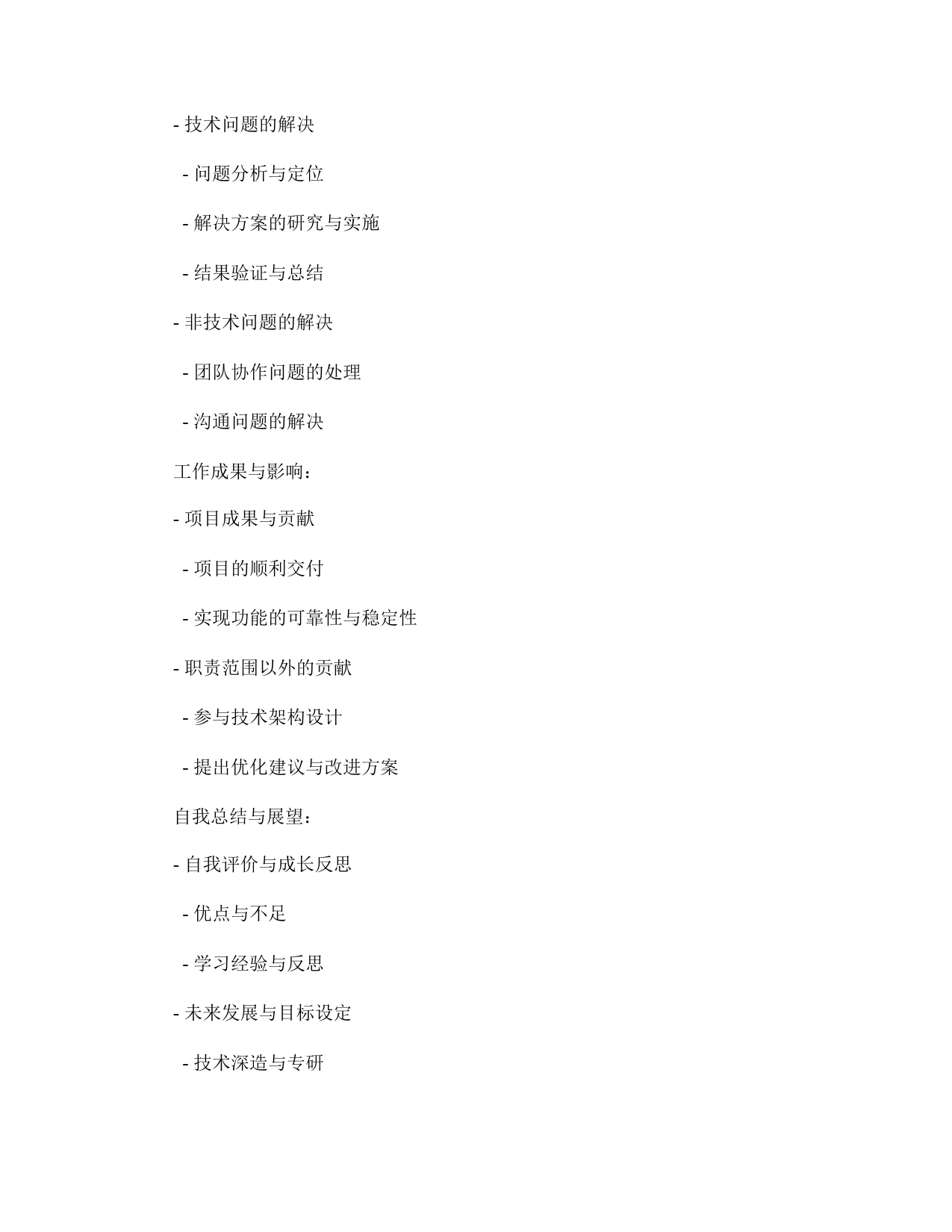 - 技术问题的解决

  - 问题分析与定位

  - 解决方案的研究与实施

  - 结果验证与总结

- 非技术问题的解决

  - 团队协作问题的处理

  - 沟通问题的解决

工作成果与影响：

- 项目成果与贡献

  - 项目的顺利交付

  - 实现功能的可靠性与稳定性

- 职责范围以外的贡献

  - 参与技术架构设计

  - 提出优化建议与改进方案

自我总结与展望：

- 自我评价与成长反思

  - 优点与不足

  - 学习经验与反思

- 未来发展与目标设定

  - 技术深造与专研